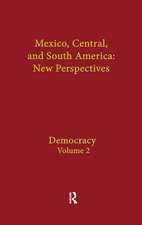 Mexico, Central, and South America: New Perspectives

Democracy
Volume 2

R